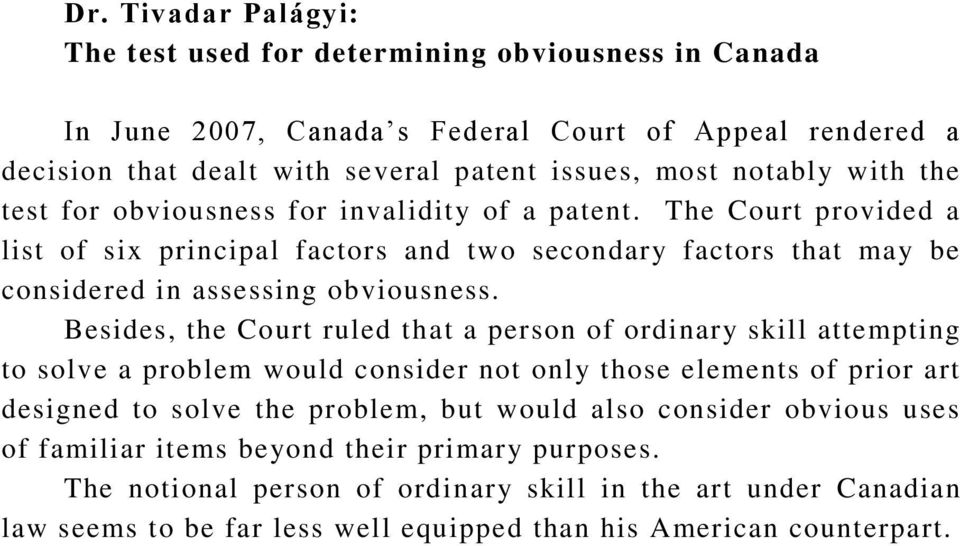 Dr. Tivadar Palágyi:
The test used for determining obviousness in Canada

In June 2007, Canada's Federal Court of Appeal rendered a decision that dealt with several patent issues, most notably with the test for obviousness for invalidity of a patent. The Court provided a list of six principal factors and two secondary factors that may be considered in assessing obviousness.

Besides, the Court ruled that a person of ordinary skill attempting to solve a problem would consider not only those elements of prior art designed to solve the problem, but would also consider obvious uses of familiar items beyond their primary purposes.

The notional person of ordinary skill in the art under Canadian law seems to be far less well equipped than his American counterpart.